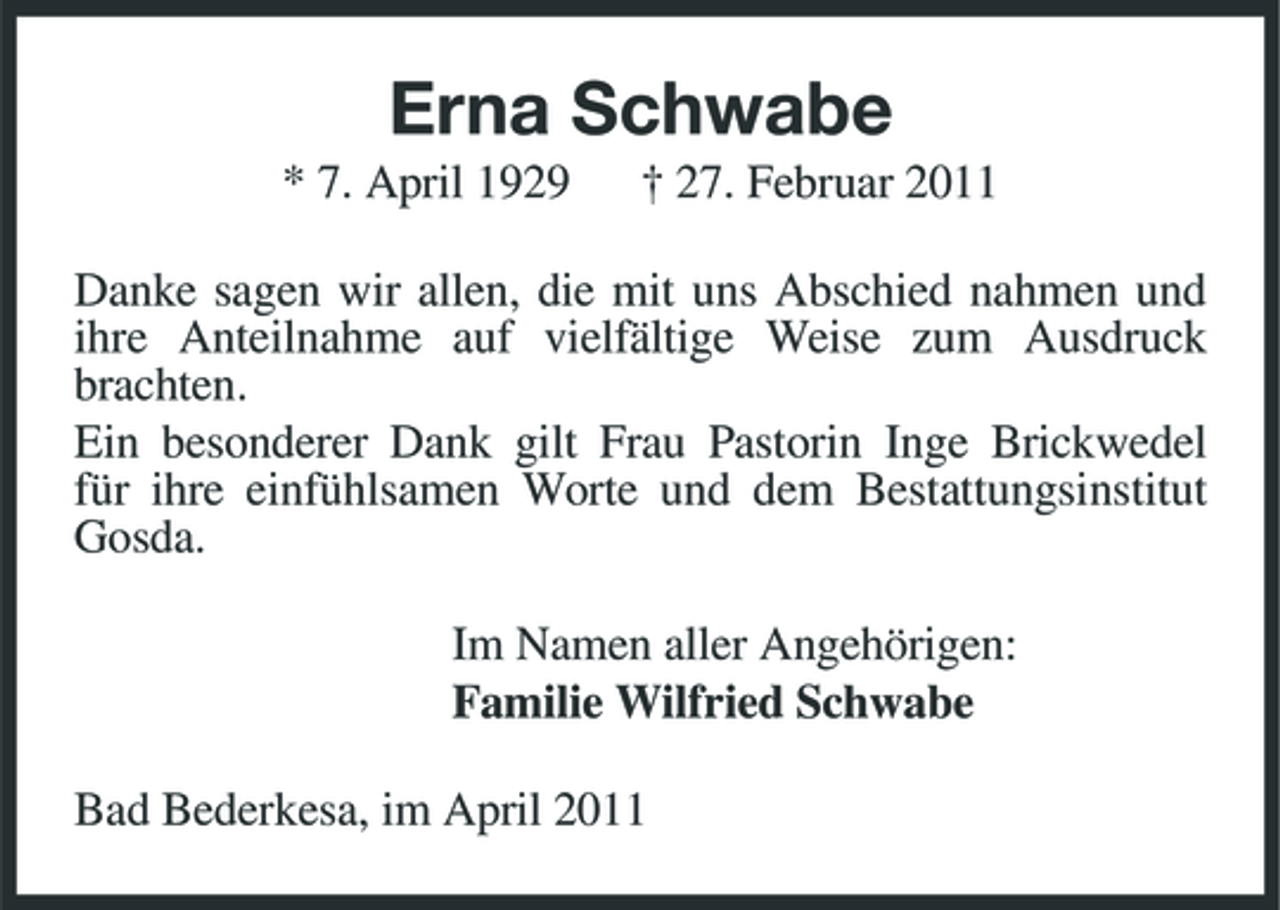 Erna Schwabe

* 7. April 1929 † 27. Februar 2011

Danke sagen wir allen, die mit uns Abschied nahmen und ihre Anteilnahme auf vielfältige Weise zum Ausdruck brachten.

Ein besonderer Dank gilt Frau Pastorin Inge Brickwedel für ihre einfühlsamen Worte und dem Bestattungsinstitut Gosda.

Im Namen aller Angehörigen:
Familie Wilfried Schwabe

Bad Bederkesa, im April 2011